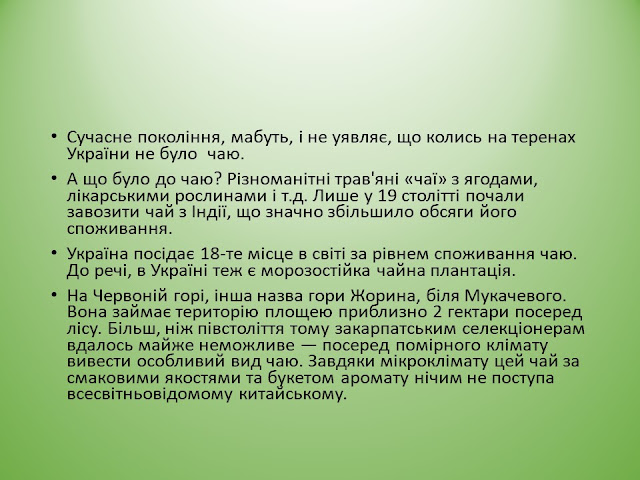 • Сучасне покоління, мабуть, і не уявляє, що колись на теренах України не було чаю.

• А що було до чаю? Різноманітні трав'яні «чаї» з ягодами, лікарськими рослинами і т.д. Лише у 19 столітті почали завозити чай з Індії, що значно збільшило обсяги його споживання.

• Україна посідає 18-те місце в світі за рівнем споживання чаю. До речі, в Україні теж є морозостійка чайна плантація.

• На Червоній горі, інша назва гори Жорина, біля Мукачевого. Вона займає територію площею приблизно 2 гектари посеред лісу. Більш, ніж півстоліття тому закарпатським селекціонерам вдалось майже неможливе — посеред помірного клімату вивести особливий вид чаю. Завдяки мікроклімату цей чай за смаковими якостями та букетом аромату нічим не поступа всесвітньовідомому китайському.